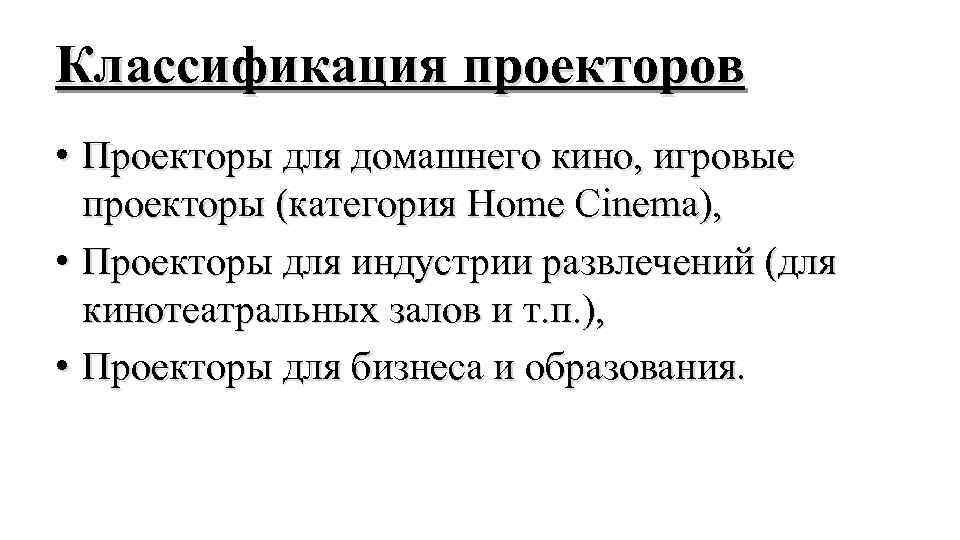 Классификация проекторов

• Проекторы для домашнего кино, игровые проекторы (категория Home Cinema),
• Проекторы для индустрии развлечений (для кинотеатральных залов и т.п.),
• Проекторы для бизнеса и образования.